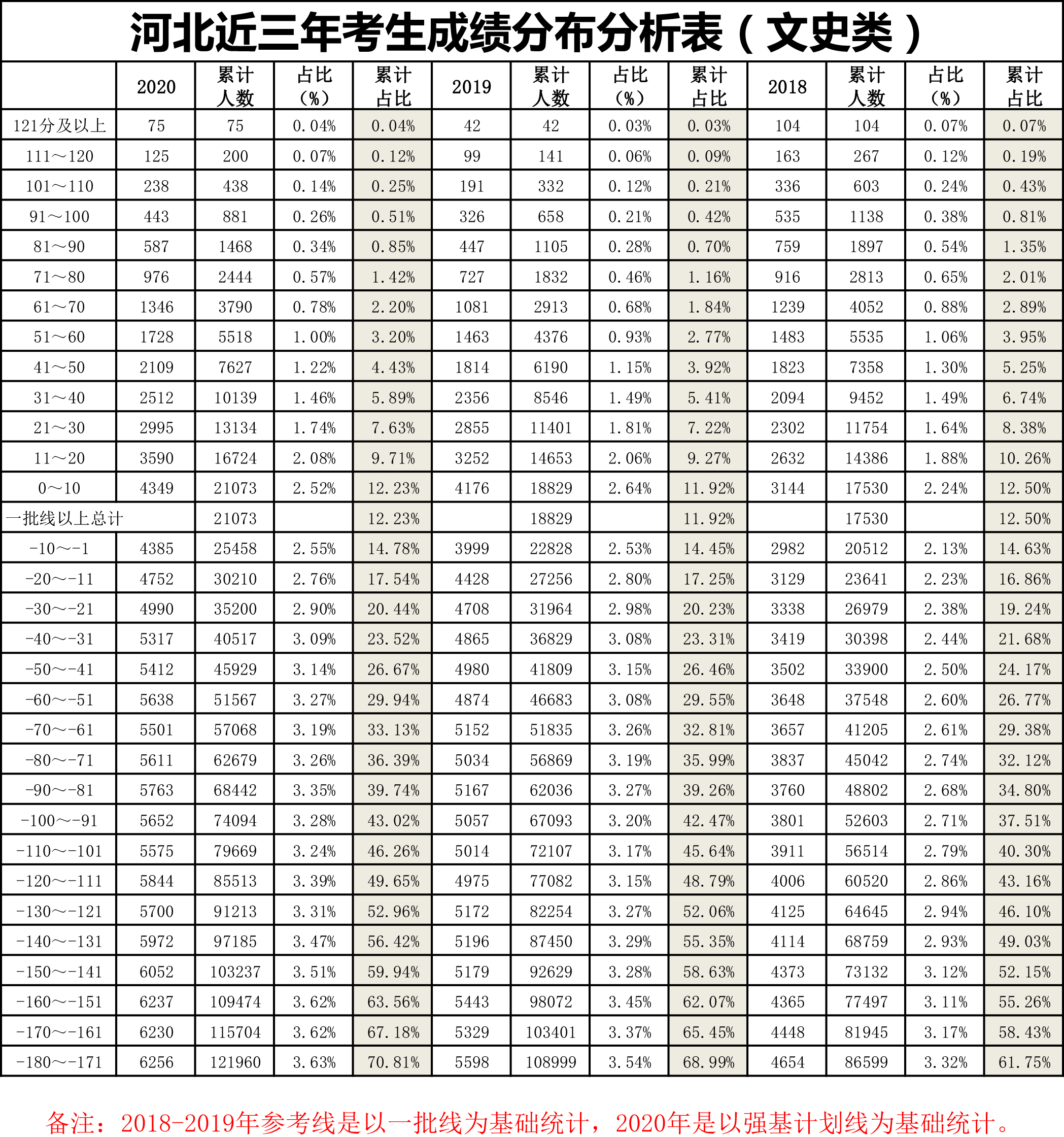 河北近三年考生成绩分布分析表（文史类）

|  | 2020 | 累计人数 | 占比（%） | 累计占比 | 2019 | 累计人数 | 占比（%） | 累计占比 | 2018 | 累计人数 | 占比（%） | 累计占比 |
|---|---|---|---|---|---|---|---|---|---|---|---|---|
| 121分及以上 | 75 | 75 | 0.04% | 0.04% | 42 | 42 | 0.03% | 0.03% | 104 | 104 | 0.07% | 0.07% |
| 111～120 | 125 | 200 | 0.07% | 0.12% | 99 | 141 | 0.06% | 0.09% | 163 | 267 | 0.12% | 0.19% |
| 101～110 | 238 | 438 | 0.14% | 0.25% | 191 | 332 | 0.12% | 0.21% | 336 | 603 | 0.24% | 0.43% |
| 91～100 | 443 | 881 | 0.26% | 0.51% | 326 | 658 | 0.21% | 0.42% | 535 | 1138 | 0.38% | 0.81% |
| 81～90 | 587 | 1468 | 0.34% | 0.85% | 447 | 1105 | 0.28% | 0.70% | 759 | 1897 | 0.54% | 1.35% |
| 71～80 | 976 | 2444 | 0.57% | 1.42% | 727 | 1832 | 0.46% | 1.16% | 916 | 2813 | 0.65% | 2.01% |
| 61～70 | 1346 | 3790 | 0.78% | 2.20% | 1081 | 2913 | 0.68% | 1.84% | 1239 | 4052 | 0.88% | 2.89% |
| 51～60 | 1728 | 5518 | 1.00% | 3.20% | 1463 | 4376 | 0.93% | 2.77% | 1483 | 5535 | 1.06% | 3.95% |
| 41～50 | 2109 | 7627 | 1.22% | 4.43% | 1814 | 6190 | 1.15% | 3.92% | 1823 | 7358 | 1.30% | 5.25% |
| 31～40 | 2512 | 10139 | 1.46% | 5.89% | 2356 | 8546 | 1.49% | 5.41% | 2094 | 9452 | 1.49% | 6.74% |
| 21～30 | 2995 | 13134 | 1.74% | 7.63% | 2855 | 11401 | 1.81% | 7.22% | 2302 | 11754 | 1.64% | 8.38% |
| 11～20 | 3590 | 16724 | 2.08% | 9.71% | 3252 | 14653 | 2.06% | 9.27% | 2632 | 14386 | 1.88% | 10.26% |
| 0～10 | 4349 | 21073 | 2.52% | 12.23% | 4176 | 18829 | 2.64% | 11.92% | 3144 | 17530 | 2.24% | 12.50% |
| 一批线以上总计 |  | 21073 |  | 12.23% |  | 18829 |  | 11.92% |  | 17530 |  | 12.50% |
| -10～-1 | 4385 | 25458 | 2.55% | 14.78% | 3999 | 22828 | 2.53% | 14.45% | 2982 | 20512 | 2.13% | 14.63% |
| -20～-11 | 4752 | 30210 | 2.76% | 17.54% | 4428 | 27256 | 2.80% | 17.25% | 3129 | 23641 | 2.23% | 16.86% |
| -30～-21 | 4990 | 35200 | 2.90% | 20.44% | 4708 | 31964 | 2.98% | 20.23% | 3338 | 26979 | 2.38% | 19.24% |
| -40～-31 | 5317 | 40517 | 3.09% | 23.52% | 4865 | 36829 | 3.08% | 23.31% | 3419 | 30398 | 2.44% | 21.68% |
| -50～-41 | 5412 | 45929 | 3.14% | 26.67% | 4980 | 41809 | 3.15% | 26.46% | 3502 | 33900 | 2.50% | 24.17% |
| -60～-51 | 5638 | 51567 | 3.27% | 29.94% | 4874 | 46683 | 3.08% | 29.55% | 3648 | 37548 | 2.60% | 26.77% |
| -70～-61 | 5501 | 57068 | 3.19% | 33.13% | 5152 | 51835 | 3.26% | 32.81% | 3657 | 41205 | 2.61% | 29.38% |
| -80～-71 | 5611 | 62679 | 3.26% | 36.39% | 5034 | 56869 | 3.19% | 35.99% | 3837 | 45042 | 2.74% | 32.12% |
| -90～-81 | 5763 | 68442 | 3.35% | 39.74% | 5167 | 62036 | 3.27% | 39.26% | 3760 | 48802 | 2.68% | 34.80% |
| -100～-91 | 5652 | 74094 | 3.28% | 43.02% | 5057 | 67093 | 3.20% | 42.47% | 3801 | 52603 | 2.71% | 37.51% |
| -110～-101 | 5575 | 79669 | 3.24% | 46.26% | 5014 | 72107 | 3.17% | 45.64% | 3911 | 56514 | 2.79% | 40.30% |
| -120～-111 | 5844 | 85513 | 3.39% | 49.65% | 4975 | 77082 | 3.15% | 48.79% | 4006 | 60520 | 2.86% | 43.16% |
| -130～-121 | 5700 | 91213 | 3.31% | 52.96% | 5172 | 82254 | 3.27% | 52.06% | 4125 | 64645 | 2.94% | 46.10% |
| -140～-131 | 5972 | 97185 | 3.47% | 56.42% | 5196 | 87450 | 3.29% | 55.35% | 4114 | 68759 | 2.93% | 49.03% |
| -150～-141 | 6052 | 103237 | 3.51% | 59.94% | 5179 | 92629 | 3.28% | 58.63% | 4373 | 73132 | 3.12% | 52.15% |
| -160～-151 | 6237 | 109474 | 3.62% | 63.56% | 5443 | 98072 | 3.45% | 62.07% | 4365 | 77497 | 3.11% | 55.26% |
| -170～-161 | 6230 | 115704 | 3.62% | 67.18% | 5329 | 103401 | 3.37% | 65.45% | 4448 | 81945 | 3.17% | 58.43% |
| -180～-171 | 6256 | 121960 | 3.63% | 70.81% | 5598 | 108999 | 3.54% | 68.99% | 4654 | 86599 | 3.32% | 61.75% |

备注：2018-2019年参考线是以一批线为基础统计，2020年是以强基计划线为基础统计。